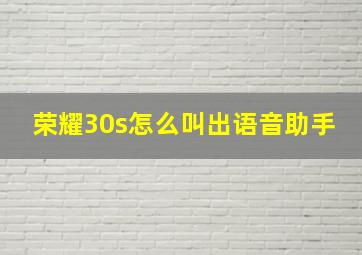 荣耀30s怎么叫出语音助手